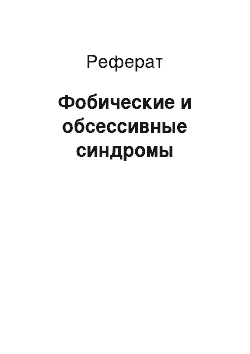 Реферат

Фобические и обсессивные синдромы